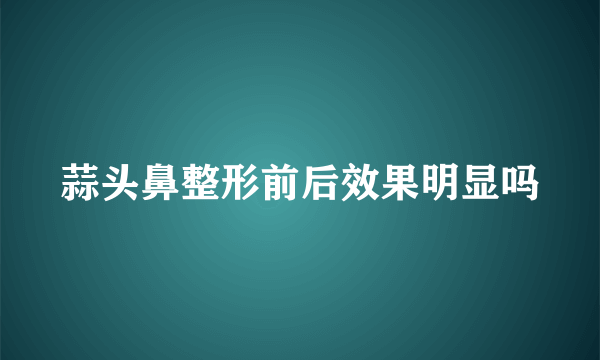 蒜头鼻整形前后效果明显吗